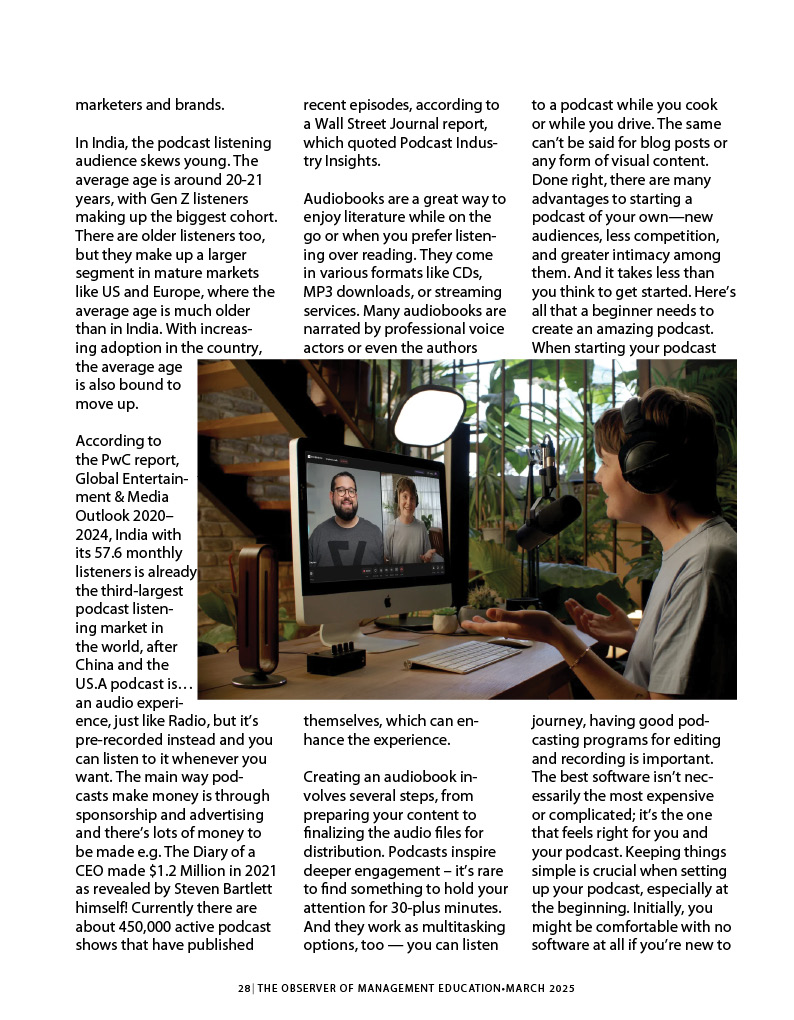 marketers and brands.

In India, the podcast listening audience skews young. The average age is around 20-21 years, with Gen Z listeners making up the biggest cohort. There are older listeners too, but they make up a larger segment in mature markets like US and Europe, where the average age is much older than in India. With increasing adoption in the country, the average age is also bound to move up.

According to the PwC report, Global Entertainment & Media Outlook 2020–2024, India with its 57.6 monthly listeners is already the third-largest podcast listening market in the world, after China and the US.A podcast is… an audio experience, just like Radio, but it's pre-recorded instead and you can listen to it whenever you want. The main way podcasts make money is through sponsorship and advertising and there's lots of money to be made e.g. The Diary of a CEO made $1.2 Million in 2021 as revealed by Steven Bartlett himself! Currently there are about 450,000 active podcast shows that have published

recent episodes, according to a Wall Street Journal report, which quoted Podcast Industry Insights.

Audiobooks are a great way to enjoy literature while on the go or when you prefer listening over reading. They come in various formats like CDs, MP3 downloads, or streaming services. Many audiobooks are narrated by professional voice actors or even the authors themselves, which can enhance the experience.

Creating an audiobook involves several steps, from preparing your content to finalizing the audio files for distribution. Podcasts inspire deeper engagement – it's rare to find something to hold your attention for 30-plus minutes. And they work as multitasking options, too — you can listen

to a podcast while you cook or while you drive. The same can't be said for blog posts or any form of visual content. Done right, there are many advantages to starting a podcast of your own—new audiences, less competition, and greater intimacy among them. And it takes less than you think to get started. Here's all that a beginner needs to create an amazing podcast. When starting your podcast journey, having good podcasting programs for editing and recording is important. The best software isn't necessarily the most expensive or complicated; it's the one that feels right for you and your podcast. Keeping things simple is crucial when setting up your podcast, especially at the beginning. Initially, you might be comfortable with no software at all if you're new to

28 | THE OBSERVER OF MANAGEMENT EDUCATION•MARCH 2025